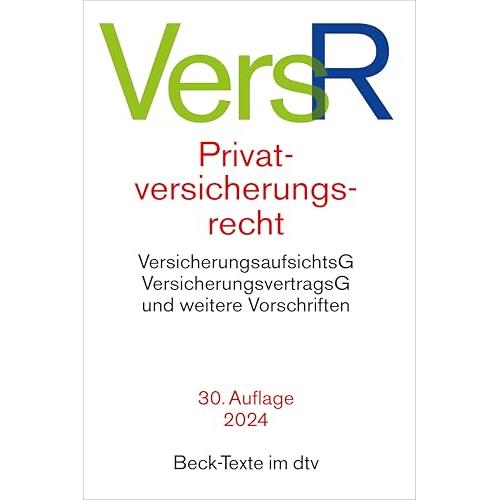 VersR

Privatversicherungsrecht

VersicherungsaufsichtsG
VersicherungsvertragsG
und weitere Vorschriften

30. Auflage
2024

Beck-Texte im dtv